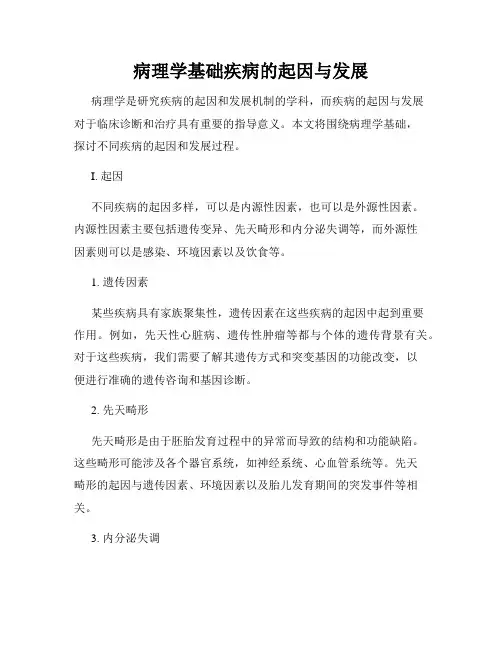 病理学基础疾病的起因与发展

病理学是研究疾病的起因和发展机制的学科，而疾病的起因与发展对于临床诊断和治疗具有重要的指导意义。本文将围绕病理学基础，探讨不同疾病的起因和发展过程。

I. 起因

不同疾病的起因多样，可以是内源性因素，也可以是外源性因素。内源性因素主要包括遗传变异、先天畸形和内分泌失调等，而外源性因素则可以是感染、环境因素以及饮食等。

1. 遗传因素

某些疾病具有家族聚集性，遗传因素在这些疾病的起因中起到重要作用。例如，先天性心脏病、遗传性肿瘤等都与个体的遗传背景有关。对于这些疾病，我们需要了解其遗传方式和突变基因的功能改变，以便进行准确的遗传咨询和基因诊断。

2. 先天畸形

先天畸形是由于胚胎发育过程中的异常而导致的结构和功能缺陷。这些畸形可能涉及各个器官系统，如神经系统、心血管系统等。先天畸形的起因与遗传因素、环境因素以及胎儿发育期间的突发事件等相关。

3. 内分泌失调